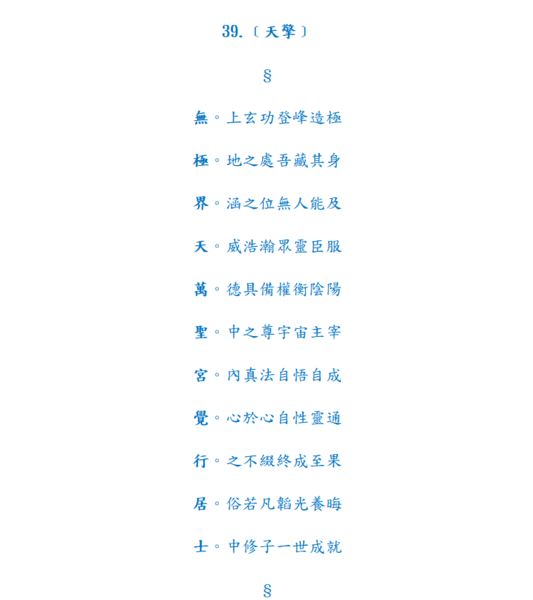 39.〔天擎〕

§

無。上玄功登峰造極

極。地之處吾藏其身

界。涵之位無人能及

天。威浩瀚眾靈臣服

萬。德具備權衡陰陽

聖。中之尊宇宙主宰

宮。內真法自悟自成

覺。心於心自性靈通

行。之不綴終成至果

居。俗若凡韜光養晦

士。中修子一世成就

§